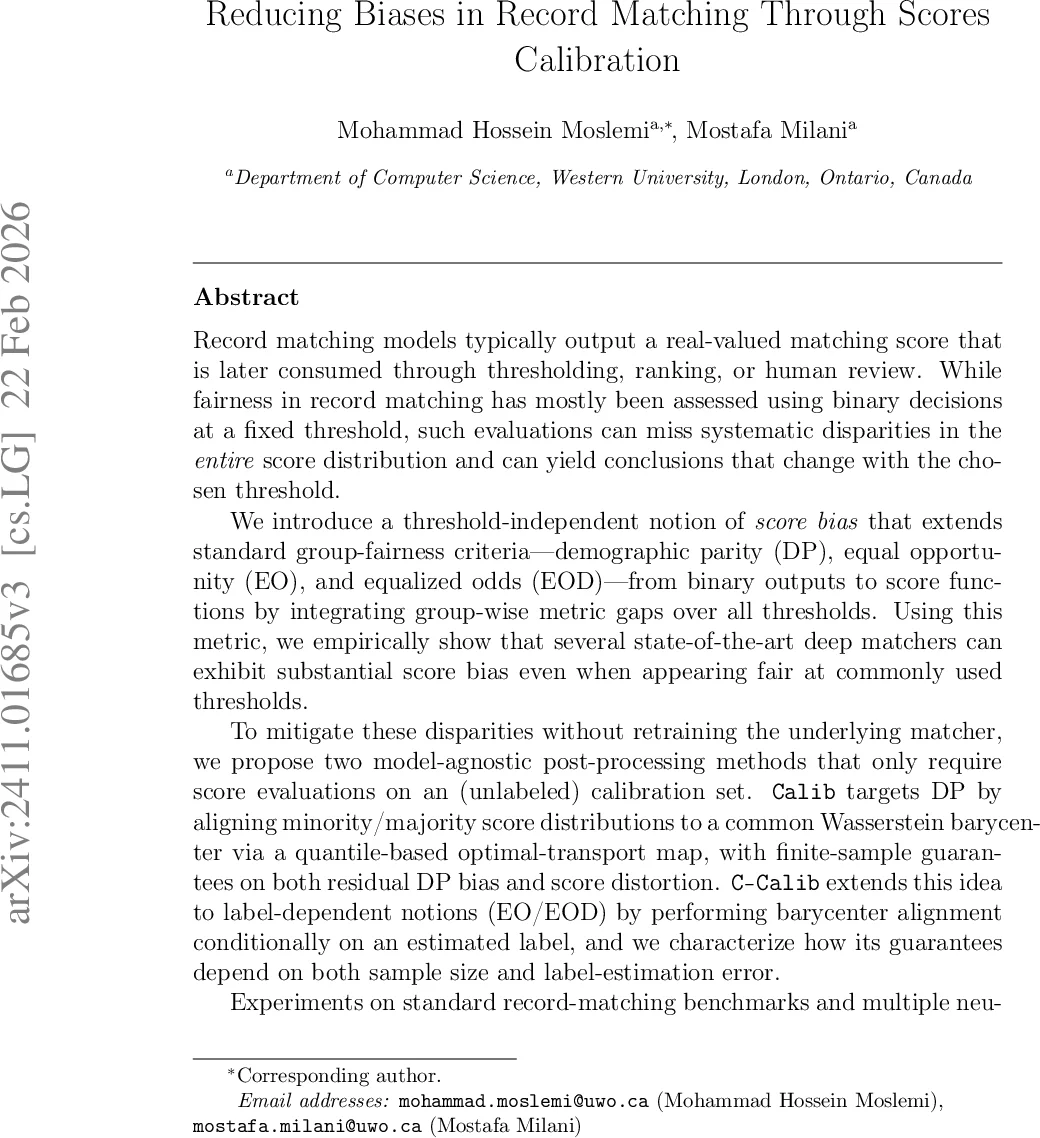 Reducing Biases in Record Matching Through Scores Calibration

Mohammad Hossein Moslemi$^{a,*}$, Mostafa Milani$^{a}$

$^{a}$Department of Computer Science, Western University, London, Ontario, Canada

arXiv:2411.01685v3 [cs.LG] 22 Feb 2026

Abstract

Record matching models typically output a real-valued matching score that is later consumed through thresholding, ranking, or human review. While fairness in record matching has mostly been assessed using binary decisions at a fixed threshold, such evaluations can miss systematic disparities in the entire score distribution and can yield conclusions that change with the chosen threshold.

We introduce a threshold-independent notion of score bias that extends standard group-fairness criteria—demographic parity (DP), equal opportunity (EO), and equalized odds (EOD)—from binary outputs to score functions by integrating group-wise metric gaps over all thresholds. Using this metric, we empirically show that several state-of-the-art deep matchers can exhibit substantial score bias even when appearing fair at commonly used thresholds.

To mitigate these disparities without retraining the underlying matcher, we propose two model-agnostic post-processing methods that only require score evaluations on an (unlabeled) calibration set. Calib targets DP by aligning minority/majority score distributions to a common Wasserstein barycenter via a quantile-based optimal-transport map, with finite-sample guarantees on both residual DP bias and score distortion. C-Calib extends this idea to label-dependent notions (EO/EOD) by performing barycenter alignment conditionally on an estimated label, and we characterize how its guarantees depend on both sample size and label-estimation error.

Experiments on standard record-matching benchmarks and multiple neu-

$^{*}$Corresponding author.
Email addresses: mohammad.moslemi@uwo.ca (Mohammad Hossein Moslemi), mostafa.milani@uwo.ca (Mostafa Milani)